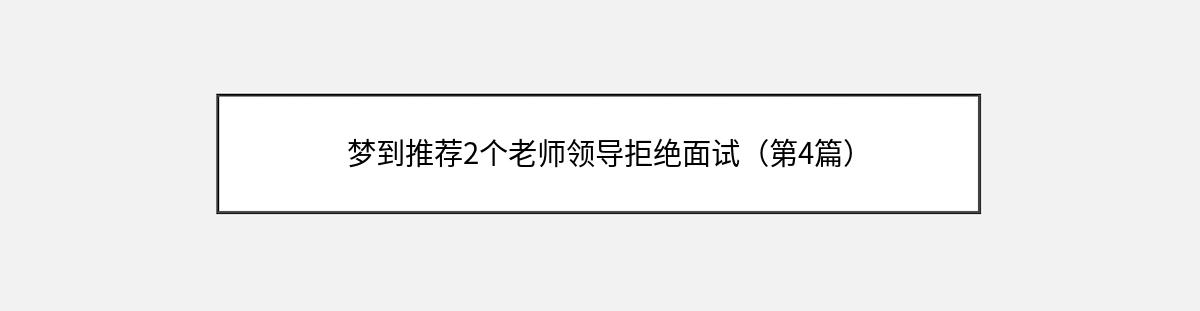 梦到推荐2个老师领导拒绝面试（第4篇）